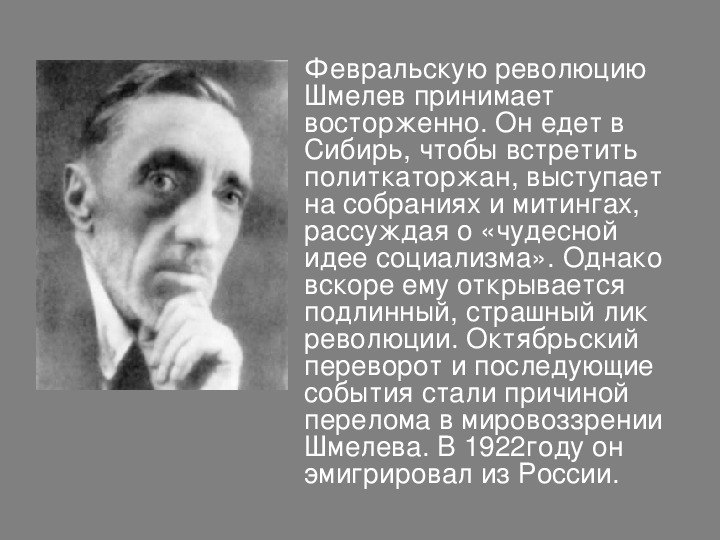 Февральскую революцию Шмелев принимает восторженно. Он едет в Сибирь, чтобы встретить политкаторжан, выступает на собраниях и митингах, рассуждая о «чудесной идее социализма». Однако вскоре ему открывается подлинный, страшный лик революции. Октябрьский переворот и последующие события стали причиной перелома в мировоззрении Шмелева. В 1922году он эмигрировал из России.